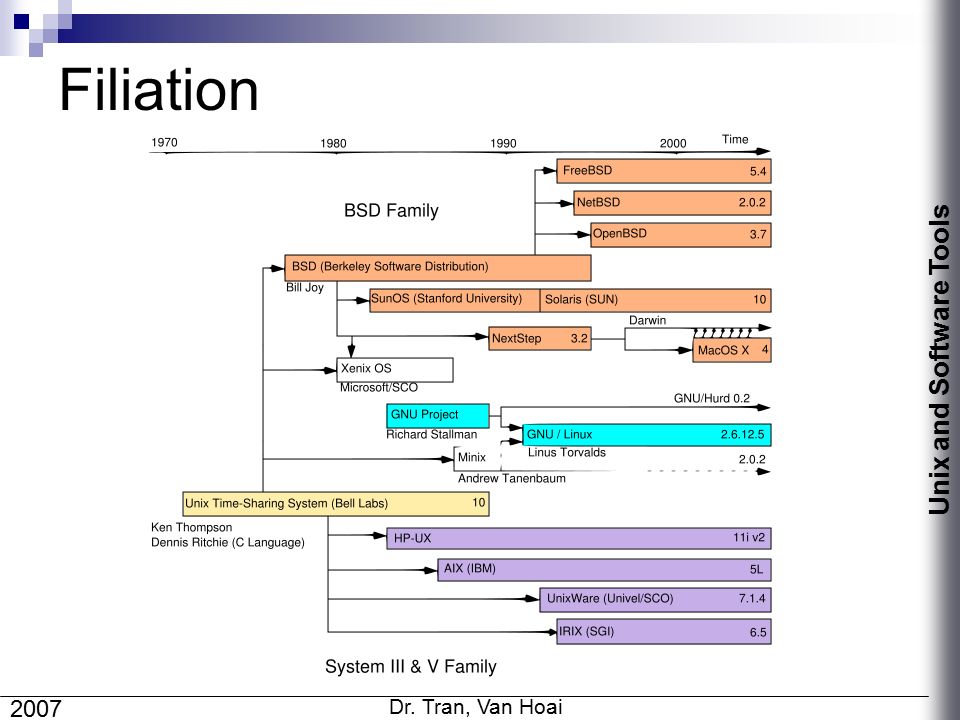 Filiation

1970 1980 1990 2000 Time

FreeBSD 5.4
NetBSD 2.0.2
OpenBSD 3.7

BSD Family

BSD (Berkeley Software Distribution)
Bill Joy

SunOS (Stanford University) Solaris (SUN) 10

Darwin

NextStep 3.2

MacOS X 4

Xenix OS
Microsoft/SCO

GNU/Hurd 0.2

GNU Project
Richard Stallman

GNU / Linux 2.6.12.5
Linus Torvalds

Minix 2.0.2
Andrew Tanenbaum

Unix Time-Sharing System (Bell Labs) 10
Ken Thompson
Dennis Ritchie (C Language)

HP-UX 11i v2
AIX (IBM) 5L
UnixWare (Univel/SCO) 7.1.4
IRIX (SGI) 6.5

System III & V Family

Unix and Software Tools

2007

Dr. Tran, Van Hoai